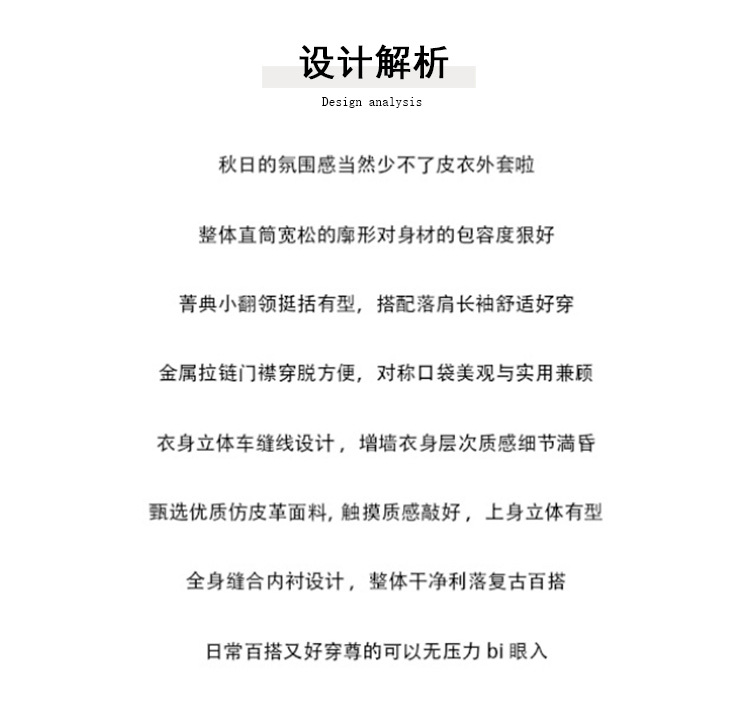 设计解析

Design analysis

秋日的氛围感当然少不了皮衣外套啦

整体直筒宽松的廓形对身材的包容度狠好

菁典小翻领挺括有型，搭配落肩长袖舒适好穿

金属拉链门襟穿脱方便，对称口袋美观与实用兼顾

衣身立体车缝线设计，增墙衣身层次质感细节满昏

甄选优质仿皮革面料，触摸质感敲好，上身立体有型

全身缝合内衬设计，整体干净利落复古百搭

日常百搭又好穿尊的可以无压力 bi 眼入